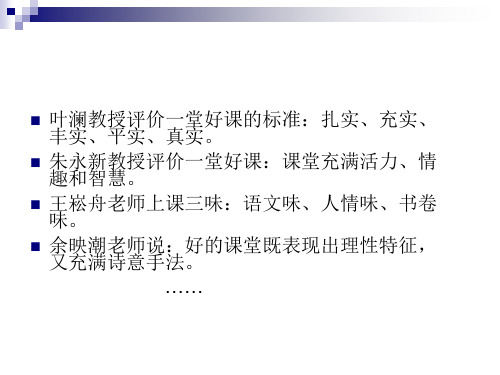 叶澜教授评价一堂好课的标准：扎实、充实、丰实、平实、真实。

朱永新教授评价一堂好课：课堂充满活力、情趣和智慧。

王崧舟老师上课三味：语文味、人情味、书卷味。

余映潮老师说：好的课堂既表现出理性特征，又充满诗意手法。

……